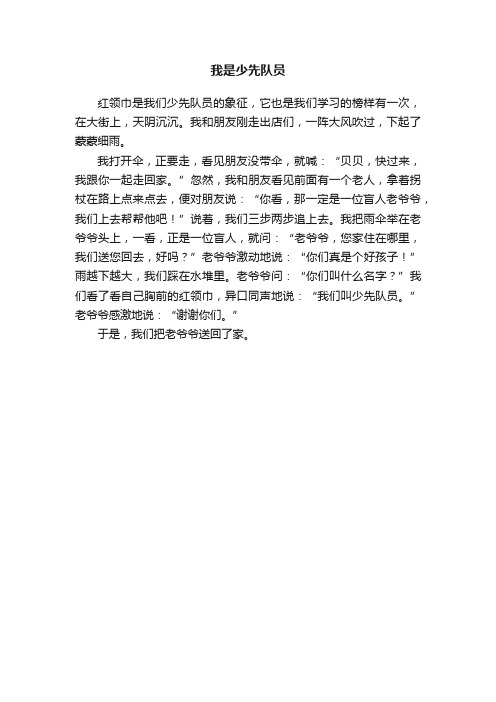 我是少先队员

红领巾是我们少先队员的象征，它也是我们学习的榜样有一次，在大街上，天阴沉沉。我和朋友刚走出店们，一阵大风吹过，下起了蒙蒙细雨。

我打开伞，正要走，看见朋友没带伞，就喊：“贝贝，快过来，我跟你一起走回家。”忽然，我和朋友看见前面有一个老人，拿着拐杖在路上点来点去，便对朋友说：“你看，那一定是一位盲人老爷爷，我们上去帮帮他吧！”说着，我们三步两步追上去。我把雨伞举在老爷爷头上，一看，正是一位盲人，就问：“老爷爷，您家住在哪里，我们送您回去，好吗？”老爷爷激动地说：“你们真是个好孩子！”雨越下越大，我们踩在水堆里。老爷爷问：“你们叫什么名字？”我们看了看自己胸前的红领巾，异口同声地说：“我们叫少先队员。”老爷爷感激地说：“谢谢你们。”

于是，我们把老爷爷送回了家。